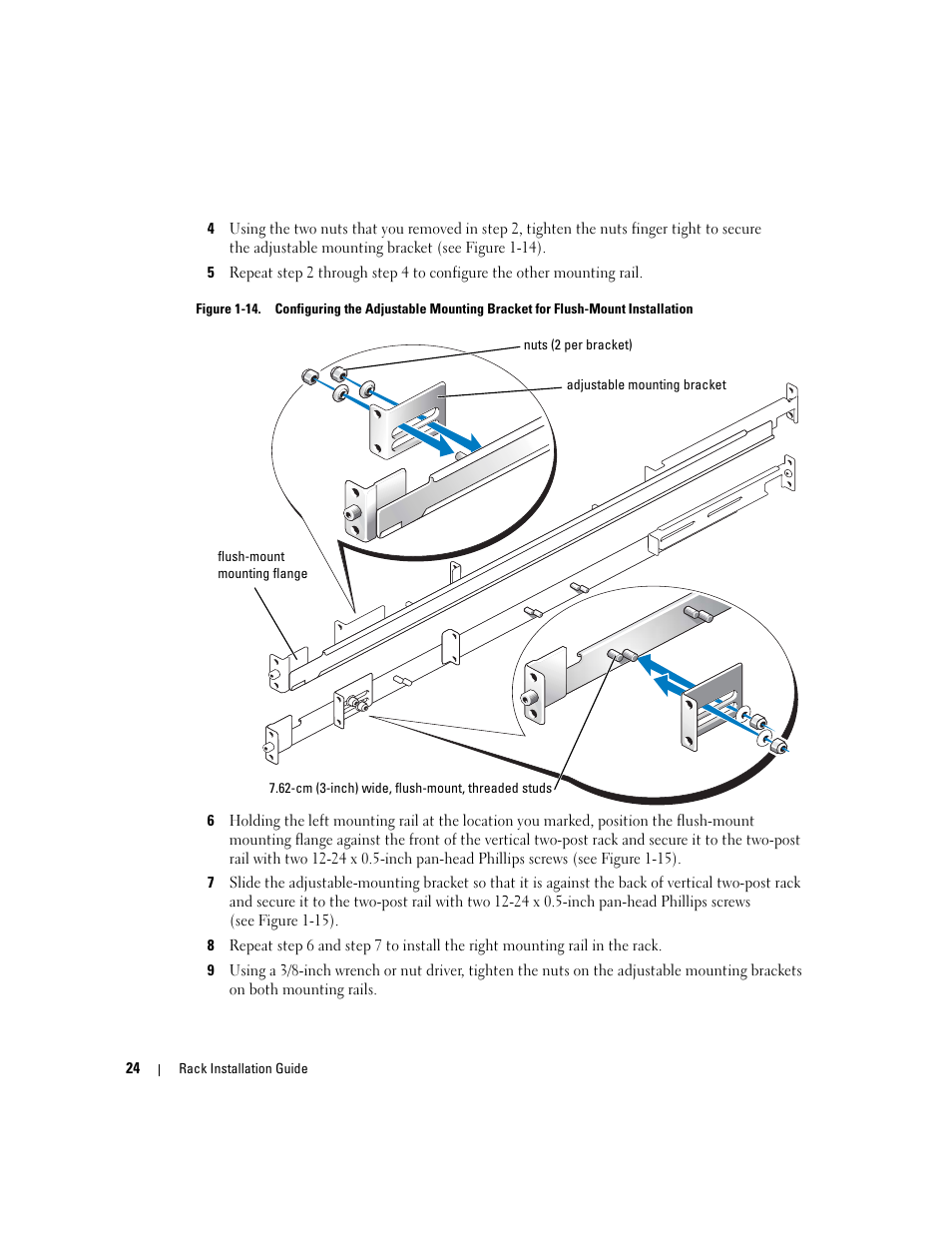 4 Using the two nuts that you removed in step 2, tighten the nuts finger tight to secure the adjustable mounting bracket (see Figure 1-14).

5 Repeat step 2 through step 4 to configure the other mounting rail.

Figure 1-14. Configuring the Adjustable Mounting Bracket for Flush-Mount Installation

nuts (2 per bracket)

adjustable mounting bracket

flush-mount mounting flange

7.62-cm (3-inch) wide, flush-mount, threaded studs

6 Holding the left mounting rail at the location you marked, position the flush-mount mounting flange against the front of the vertical two-post rack and secure it to the two-post rail with two 12-24 x 0.5-inch pan-head Phillips screws (see Figure 1-15).

7 Slide the adjustable-mounting bracket so that it is against the back of vertical two-post rack and secure it to the two-post rail with two 12-24 x 0.5-inch pan-head Phillips screws (see Figure 1-15).

8 Repeat step 6 and step 7 to install the right mounting rail in the rack.

9 Using a 3/8-inch wrench or nut driver, tighten the nuts on the adjustable mounting brackets on both mounting rails.

24 | Rack Installation Guide